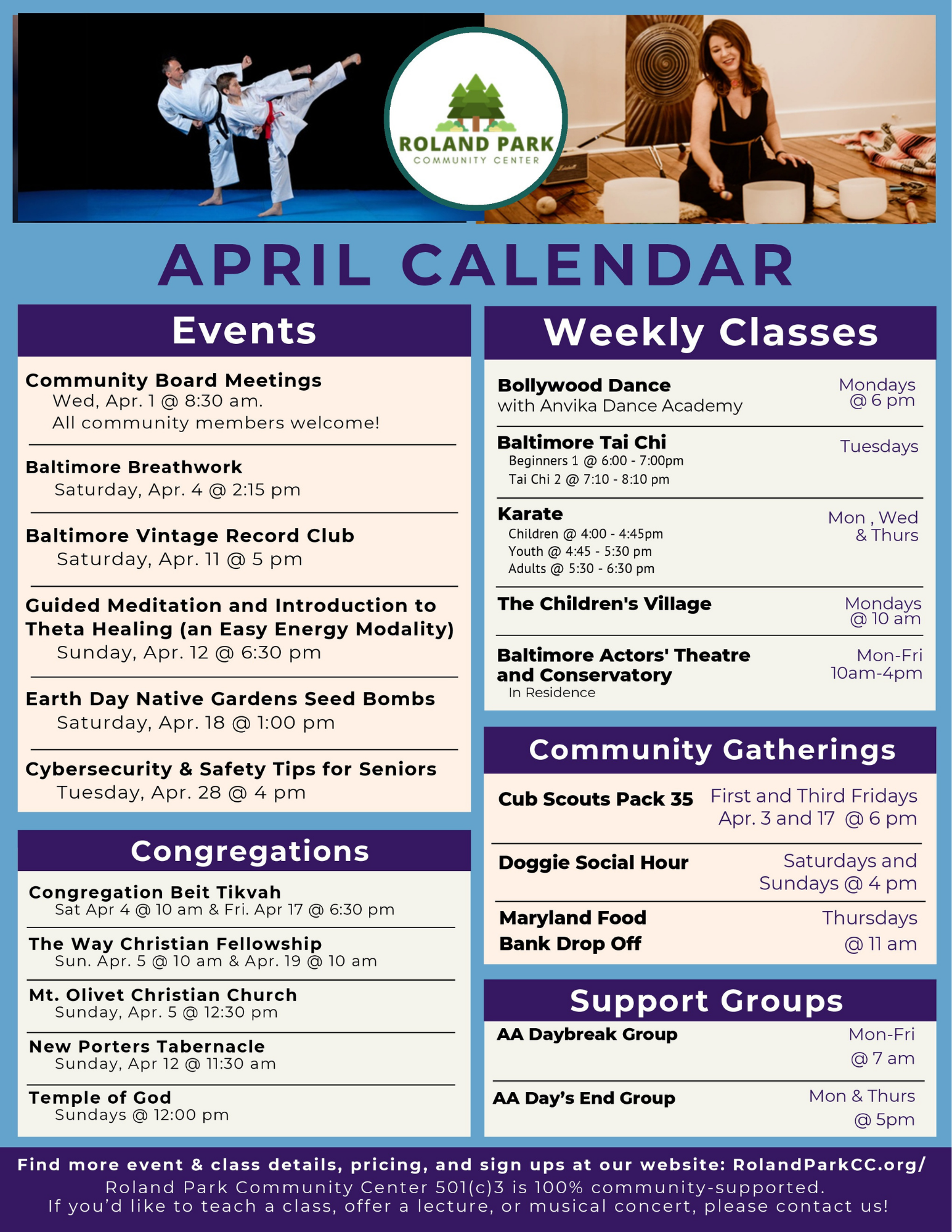 ROLAND PARK
COMMUNITY CENTER

APRIL CALENDAR

Events

Community Board Meetings
Wed, Apr. 1 @ 8:30 am.
All community members welcome!

Baltimore Breathwork
Saturday, Apr. 4 @ 2:15 pm

Baltimore Vintage Record Club
Saturday, Apr. 11 @ 5 pm

Guided Meditation and Introduction to Theta Healing (an Easy Energy Modality)
Sunday, Apr. 12 @ 6:30 pm

Earth Day Native Gardens Seed Bombs
Saturday, Apr. 18 @ 1:00 pm

Cybersecurity & Safety Tips for Seniors
Tuesday, Apr. 28 @ 4 pm

Congregations

Congregation Beit Tikvah
Sat Apr 4 @ 10 am & Fri. Apr 17 @ 6:30 pm

The Way Christian Fellowship
Sun. Apr. 5 @ 10 am & Apr. 19 @ 10 am

Mt. Olivet Christian Church
Sunday, Apr. 5 @ 12:30 pm

New Porters Tabernacle
Sunday, Apr 12 @ 11:30 am

Temple of God
Sundays @ 12:00 pm

Weekly Classes

Bollywood Dance
with Anvika Dance Academy
Mondays @ 6 pm

Baltimore Tai Chi
Beginners 1 @ 6:00 - 7:00pm
Tai Chi 2 @ 7:10 - 8:10 pm
Tuesdays

Karate
Children @ 4:00 - 4:45pm
Youth @ 4:45 - 5:30 pm
Adults @ 5:30 - 6:30 pm
Mon , Wed & Thurs

The Children's Village
Mondays @ 10 am

Baltimore Actors' Theatre and Conservatory
In Residence
Mon-Fri 10am-4pm

Community Gatherings

Cub Scouts Pack 35
First and Third Fridays Apr. 3 and 17 @ 6 pm

Doggie Social Hour
Saturdays and Sundays @ 4 pm

Maryland Food Bank Drop Off
Thursdays @ 11 am

Support Groups

AA Daybreak Group
Mon-Fri @ 7 am

AA Day's End Group
Mon & Thurs @ 5pm

Find more event & class details, pricing, and sign ups at our website: RolandParkCC.org/
Roland Park Community Center 501(c)3 is 100% community-supported.
If you'd like to teach a class, offer a lecture, or musical concert, please contact us!